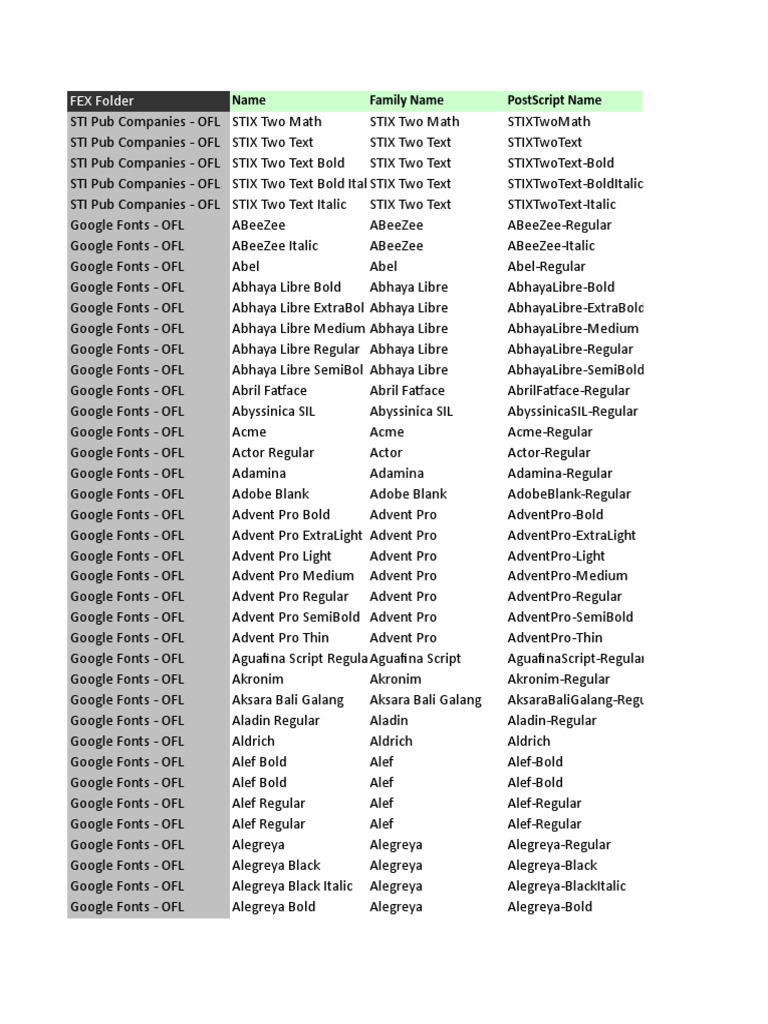 | FEX Folder | Name | Family Name | PostScript Name |
|---|---|---|---|
| STI Pub Companies - OFL | STIX Two Math | STIX Two Math | STIXTwoMath |
| STI Pub Companies - OFL | STIX Two Text | STIX Two Text | STIXTwoText |
| STI Pub Companies - OFL | STIX Two Text Bold | STIX Two Text | STIXTwoText-Bold |
| STI Pub Companies - OFL | STIX Two Text Bold Ital | STIX Two Text | STIXTwoText-BoldItalic |
| STI Pub Companies - OFL | STIX Two Text Italic | STIX Two Text | STIXTwoText-Italic |
| Google Fonts - OFL | ABeeZee | ABeeZee | ABeeZee-Regular |
| Google Fonts - OFL | ABeeZee Italic | ABeeZee | ABeeZee-Italic |
| Google Fonts - OFL | Abel | Abel | Abel-Regular |
| Google Fonts - OFL | Abhaya Libre Bold | Abhaya Libre | AbhayaLibre-Bold |
| Google Fonts - OFL | Abhaya Libre ExtraBol | Abhaya Libre | AbhayaLibre-ExtraBold |
| Google Fonts - OFL | Abhaya Libre Medium | Abhaya Libre | AbhayaLibre-Medium |
| Google Fonts - OFL | Abhaya Libre Regular | Abhaya Libre | AbhayaLibre-Regular |
| Google Fonts - OFL | Abhaya Libre SemiBol | Abhaya Libre | AbhayaLibre-SemiBold |
| Google Fonts - OFL | Abril Fatface | Abril Fatface | AbrilFatface-Regular |
| Google Fonts - OFL | Abyssinica SIL | Abyssinica SIL | AbyssinicaSIL-Regular |
| Google Fonts - OFL | Acme | Acme | Acme-Regular |
| Google Fonts - OFL | Actor Regular | Actor | Actor-Regular |
| Google Fonts - OFL | Adamina | Adamina | Adamina-Regular |
| Google Fonts - OFL | Adobe Blank | Adobe Blank | AdobeBlank-Regular |
| Google Fonts - OFL | Advent Pro Bold | Advent Pro | AdventPro-Bold |
| Google Fonts - OFL | Advent Pro ExtraLight | Advent Pro | AdventPro-ExtraLight |
| Google Fonts - OFL | Advent Pro Light | Advent Pro | AdventPro-Light |
| Google Fonts - OFL | Advent Pro Medium | Advent Pro | AdventPro-Medium |
| Google Fonts - OFL | Advent Pro Regular | Advent Pro | AdventPro-Regular |
| Google Fonts - OFL | Advent Pro SemiBold | Advent Pro | AdventPro-SemiBold |
| Google Fonts - OFL | Advent Pro Thin | Advent Pro | AdventPro-Thin |
| Google Fonts - OFL | Aguafina Script Regula | Aguafina Script | AguafinaScript-Regular |
| Google Fonts - OFL | Akronim | Akronim | Akronim-Regular |
| Google Fonts - OFL | Aksara Bali Galang | Aksara Bali Galang | AksaraBaliGalang-Regu |
| Google Fonts - OFL | Aladin Regular | Aladin | Aladin-Regular |
| Google Fonts - OFL | Aldrich | Aldrich | Aldrich |
| Google Fonts - OFL | Alef Bold | Alef | Alef-Bold |
| Google Fonts - OFL | Alef Bold | Alef | Alef-Bold |
| Google Fonts - OFL | Alef Regular | Alef | Alef-Regular |
| Google Fonts - OFL | Alef Regular | Alef | Alef-Regular |
| Google Fonts - OFL | Alegreya | Alegreya | Alegreya-Regular |
| Google Fonts - OFL | Alegreya Black | Alegreya | Alegreya-Black |
| Google Fonts - OFL | Alegreya Black Italic | Alegreya | Alegreya-BlackItalic |
| Google Fonts - OFL | Alegreya Bold | Alegreya | Alegreya-Bold |